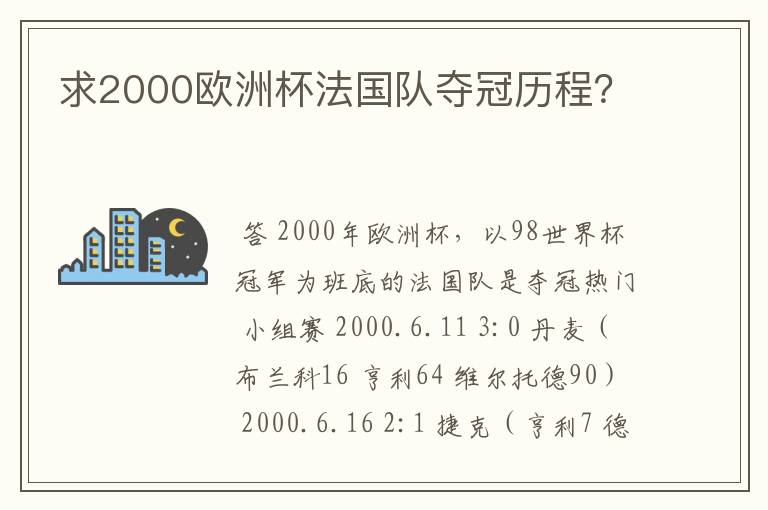 求2000欧洲杯法国队夺冠历程?

答 2000年欧洲杯，以98世界杯冠军为班底的法国队是夺冠热门

小组赛 2000.6.11 3:0 丹麦（布兰科16 亨利64 维尔托德90）

2000.6.16 2:1 捷克（亨利7 德